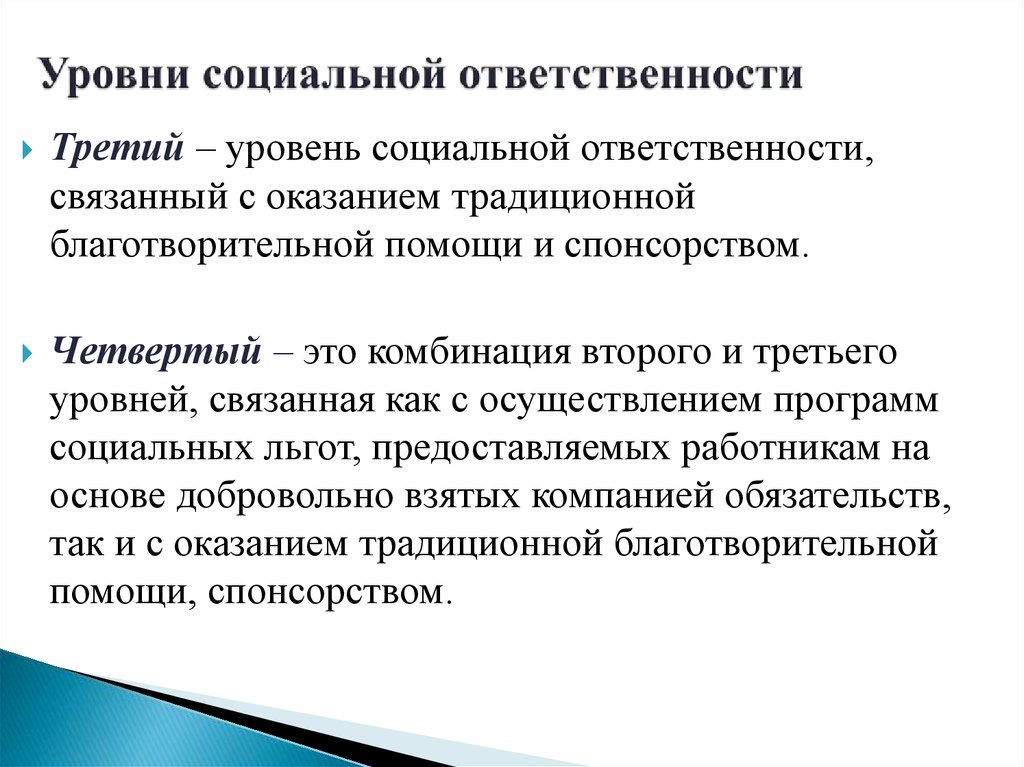 Уровни социальной ответственности

Третий – уровень социальной ответственности, связанный с оказанием традиционной благотворительной помощи и спонсорством.

Четвертый – это комбинация второго и третьего уровней, связанная как с осуществлением программ социальных льгот, предоставляемых работникам на основе добровольно взятых компанией обязательств, так и с оказанием традиционной благотворительной помощи, спонсорством.